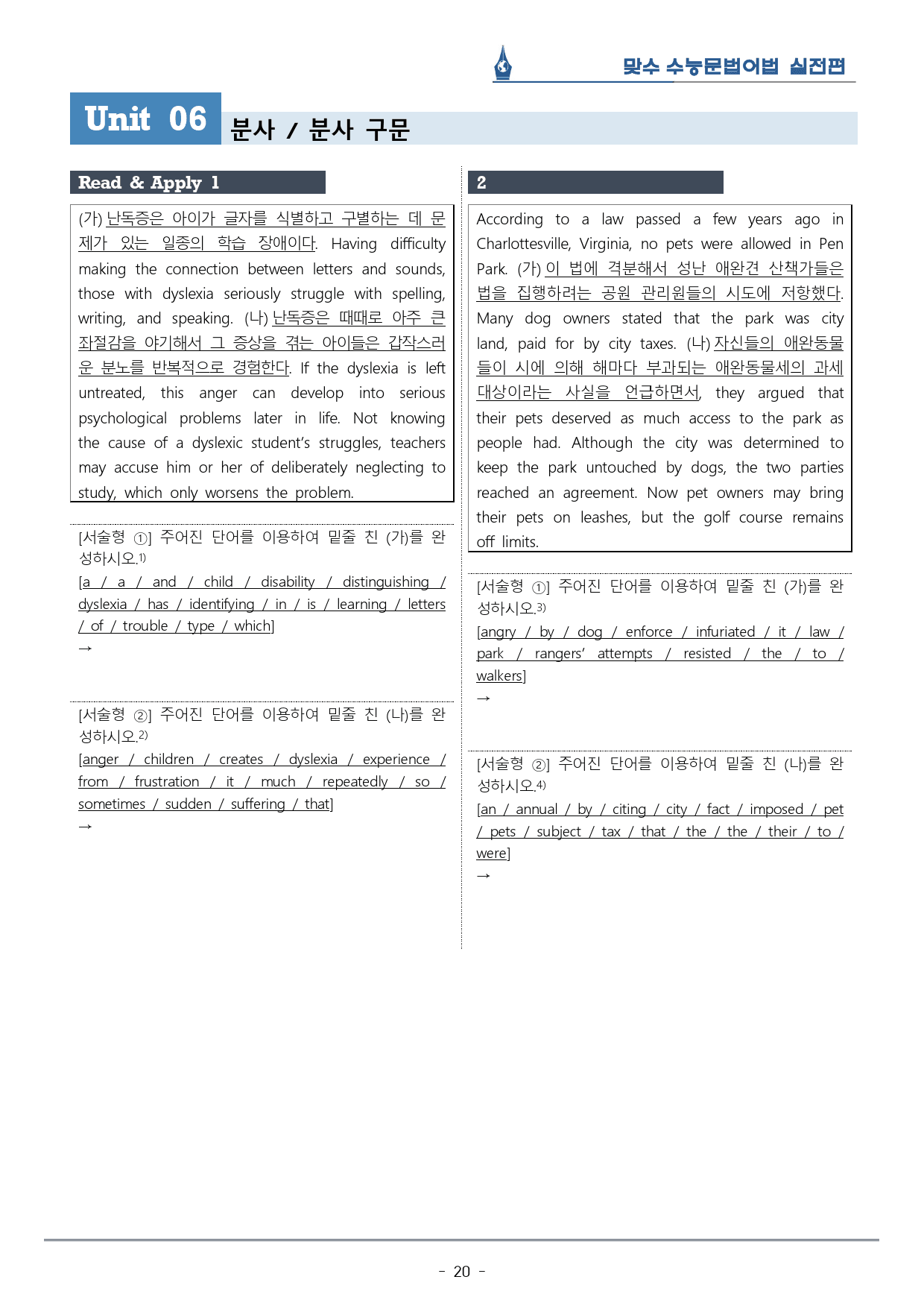 맞수 수능문법어법 실전편

Unit 06 분사 / 분사 구문

Read & Apply 1

(가) 난독증은 아이가 글자를 식별하고 구별하는 데 문제가 있는 일종의 학습 장애이다. Having difficulty making the connection between letters and sounds, those with dyslexia seriously struggle with spelling, writing, and speaking. (나) 난독증은 때때로 아주 큰 좌절감을 야기해서 그 증상을 겪는 아이들은 갑작스러운 분노를 반복적으로 경험한다. If the dyslexia is left untreated, this anger can develop into serious psychological problems later in life. Not knowing the cause of a dyslexic student's struggles, teachers may accuse him or her of deliberately neglecting to study, which only worsens the problem.

[서술형 ①] 주어진 단어를 이용하여 밑줄 친 (가)를 완성하시오.$^{1)}$
[a / a / and / child / disability / distinguishing / dyslexia / has / identifying / in / is / learning / letters / of / trouble / type / which]
→

[서술형 ②] 주어진 단어를 이용하여 밑줄 친 (나)를 완성하시오.$^{2)}$
[anger / children / creates / dyslexia / experience / from / frustration / it / much / repeatedly / so / sometimes / sudden / suffering / that]
→

2

According to a law passed a few years ago in Charlottesville, Virginia, no pets were allowed in Pen Park. (가) 이 법에 격분해서 성난 애완견 산책가들은 법을 집행하려는 공원 관리원들의 시도에 저항했다. Many dog owners stated that the park was city land, paid for by city taxes. (나) 자신들의 애완동물들이 시에 의해 해마다 부과되는 애완동물세의 과세 대상이라는 사실을 언급하면서, they argued that their pets deserved as much access to the park as people had. Although the city was determined to keep the park untouched by dogs, the two parties reached an agreement. Now pet owners may bring their pets on leashes, but the golf course remains off limits.

[서술형 ①] 주어진 단어를 이용하여 밑줄 친 (가)를 완성하시오.$^{3)}$
[angry / by / dog / enforce / infuriated / it / law / park / rangers' attempts / resisted / the / to / walkers]
→

[서술형 ②] 주어진 단어를 이용하여 밑줄 친 (나)를 완성하시오.$^{4)}$
[an / annual / by / citing / city / fact / imposed / pet / pets / subject / tax / that / the / the / their / to / were]
→

- 20 -